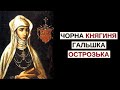 ЧОРНА КНЯГИНЯ
ГАЛЬШКА
ОСТРОЗЬКА